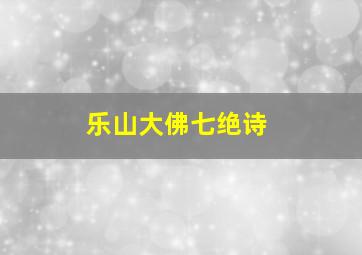 乐山大佛七绝诗